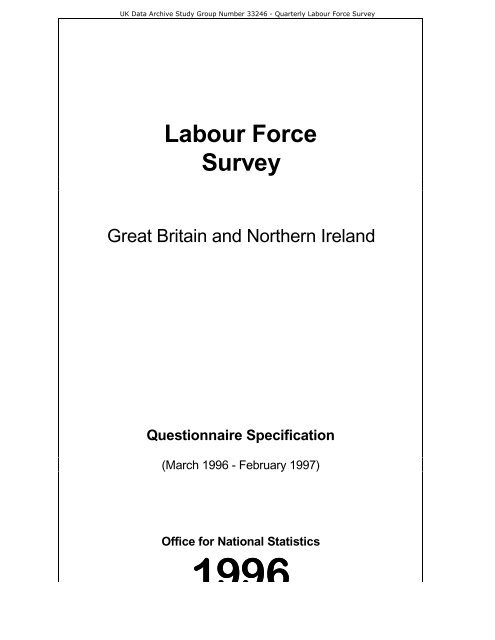 UK Data Archive Study Group Number 33246 - Quarterly Labour Force Survey

Labour Force Survey

Great Britain and Northern Ireland

Questionnaire Specification

(March 1996 - February 1997)

Office for National Statistics

1996